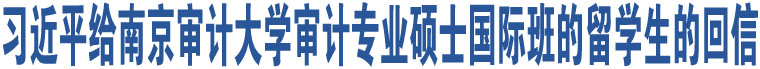 习近平给南京审计大学审计专业硕士国际班的留学生的回信